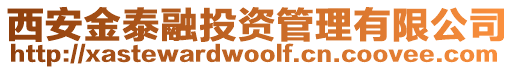 西安金泰融投资管理有限公司
http://xastewardwoolf.cn.coovee.com